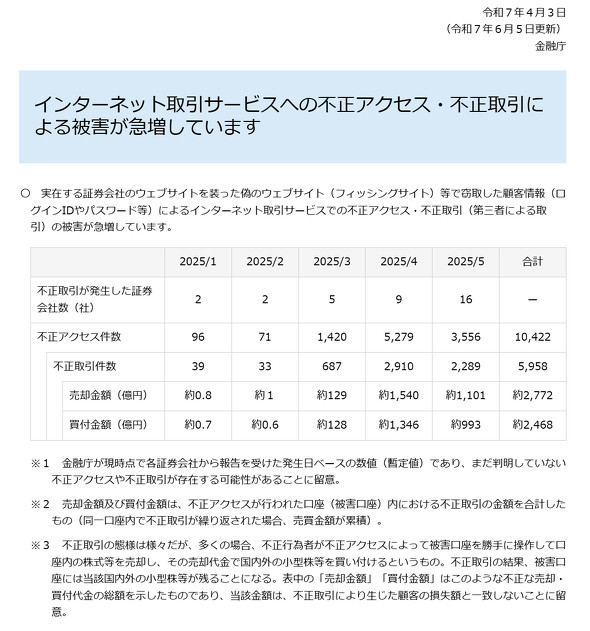 令和７年４月３日
（令和７年６月５日更新）
金融庁

インターネット取引サービスへの不正アクセス・不正取引による被害が急増しています

○　実在する証券会社のウェブサイトを装った偽のウェブサイト（フィッシングサイト）等で窃取した顧客情報（ログインIDやパスワード等）によるインターネット取引サービスでの不正アクセス・不正取引（第三者による取引）の被害が急増しています。

| | 2025/1 | 2025/2 | 2025/3 | 2025/4 | 2025/5 | 合計 |
|---|---|---|---|---|---|---|
| 不正取引が発生した証券会社数（社） | 2 | 2 | 5 | 9 | 16 | ー |
| 不正アクセス件数 | 96 | 71 | 1,420 | 5,279 | 3,556 | 10,422 |
| 不正取引件数 | 39 | 33 | 687 | 2,910 | 2,289 | 5,958 |
| 売却金額（億円） | 約0.8 | 約１ | 約129 | 約1,540 | 約1,101 | 約2,772 |
| 買付金額（億円） | 約0.7 | 約0.6 | 約128 | 約1,346 | 約993 | 約2,468 |

※１　金融庁が現時点で各証券会社から報告を受けた発生日ベースの数値（暫定値）であり、まだ判明していない不正アクセスや不正取引が存在する可能性があることに留意。

※２　売却金額及び買付金額は、不正アクセスが行われた口座（被害口座）内における不正取引の金額を合計したもの（同一口座内で不正取引が繰り返された場合、売買金額が累積）。

※３　不正取引の態様は様々だが、多くの場合、不正行為者が不正アクセスによって被害口座を勝手に操作して口座内の株式等を売却し、その売却代金で国内外の小型株等を買い付けるというもの。不正取引の結果、被害口座には当該国内外の小型株等が残ることになる。表中の「売却金額」「買付金額」はこのような不正な売却・買付代金の総額を示したものであり、当該金額は、不正取引により生じた顧客の損失額と一致しないことに留意。